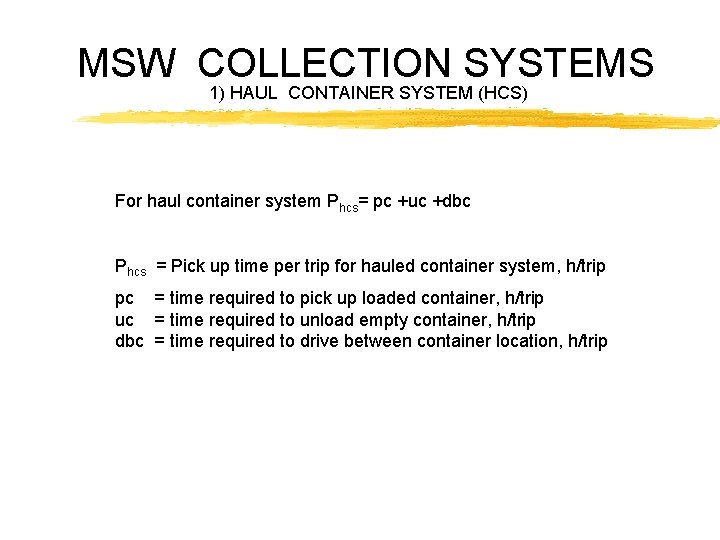 MSW COLLECTION SYSTEMS
1) HAUL CONTAINER SYSTEM (HCS)

For haul container system $P_{hcs}$= pc +uc +dbc

$P_{hcs}$ = Pick up time per trip for hauled container system, h/trip

pc = time required to pick up loaded container, h/trip
uc = time required to unload empty container, h/trip
dbc = time required to drive between container location, h/trip